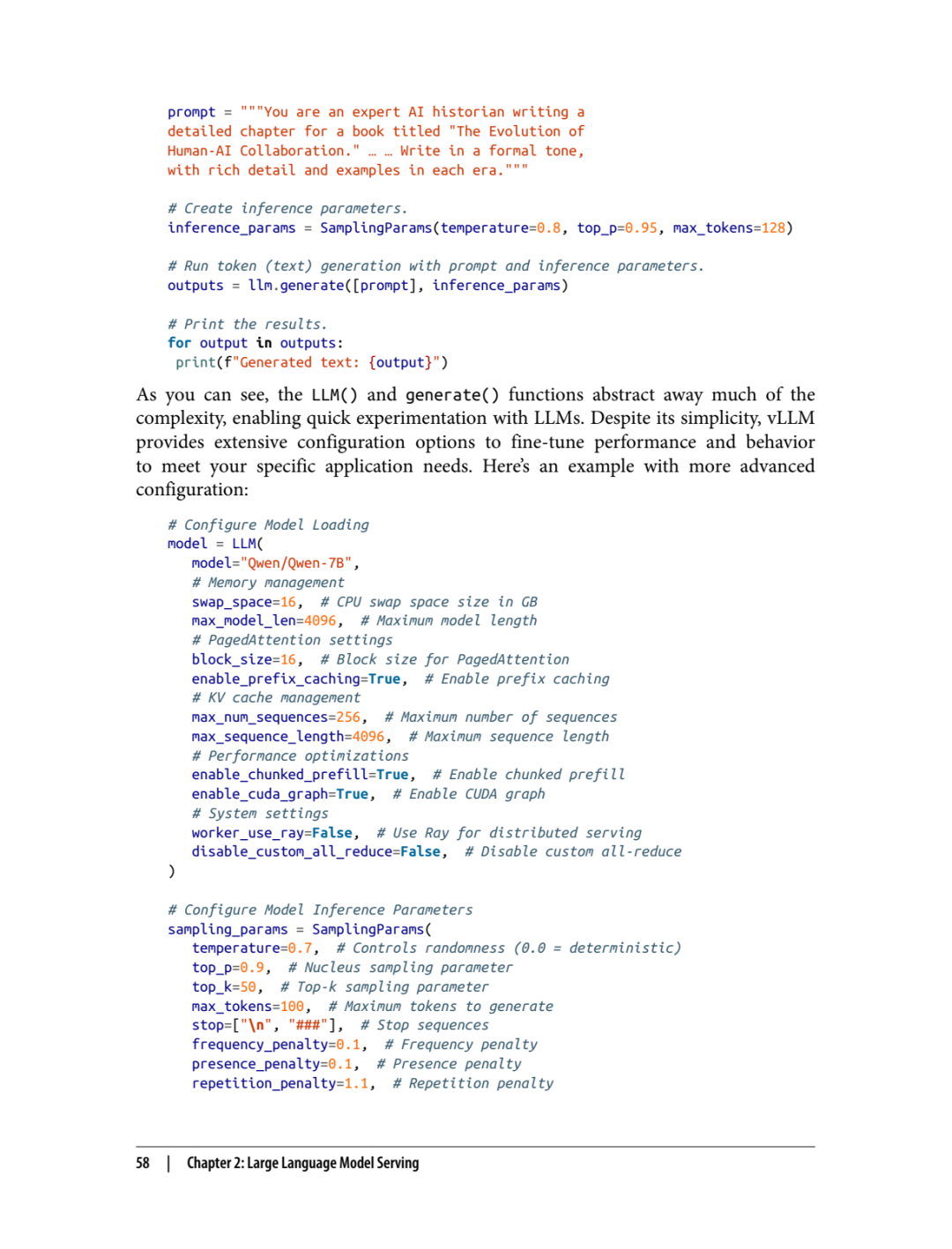 prompt = """You are an expert AI historian writing a detailed chapter for a book titled "The Evolution of Human-AI Collaboration." … … Write in a formal tone, with rich detail and examples in each era."""

# Create inference parameters.
inference_params = SamplingParams(temperature=0.8, top_p=0.95, max_tokens=128)

# Run token (text) generation with prompt and inference parameters.
outputs = llm.generate([prompt], inference_params)

# Print the results.
for output in outputs:
 print(f"Generated text: {output}")

As you can see, the LLM() and generate() functions abstract away much of the complexity, enabling quick experimentation with LLMs. Despite its simplicity, vLLM provides extensive configuration options to fine-tune performance and behavior to meet your specific application needs. Here's an example with more advanced configuration:

# Configure Model Loading
model = LLM(
    model="Qwen/Qwen-7B",
    # Memory management
    swap_space=16,  # CPU swap space size in GB
    max_model_len=4096,  # Maximum model length
    # PagedAttention settings
    block_size=16,  # Block size for PagedAttention
    enable_prefix_caching=True,  # Enable prefix caching
    # KV cache management
    max_num_sequences=256,  # Maximum number of sequences
    max_sequence_length=4096,  # Maximum sequence length
    # Performance optimizations
    enable_chunked_prefill=True,  # Enable chunked prefill
    enable_cuda_graph=True,  # Enable CUDA graph
    # System settings
    worker_use_ray=False,  # Use Ray for distributed serving
    disable_custom_all_reduce=False,  # Disable custom all-reduce
)

# Configure Model Inference Parameters
sampling_params = SamplingParams(
    temperature=0.7,  # Controls randomness (0.0 = deterministic)
    top_p=0.9,  # Nucleus sampling parameter
    top_k=50,  # Top-k sampling parameter
    max_tokens=100,  # Maximum tokens to generate
    stop=["\n", "###"],  # Stop sequences
    frequency_penalty=0.1,  # Frequency penalty
    presence_penalty=0.1,  # Presence penalty
    repetition_penalty=1.1,  # Repetition penalty

58 | Chapter 2: Large Language Model Serving